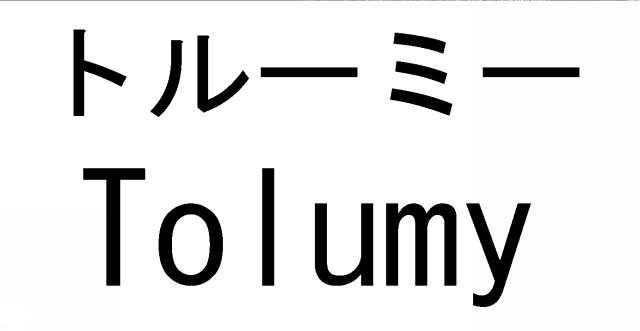 トルーミー
Tolumy